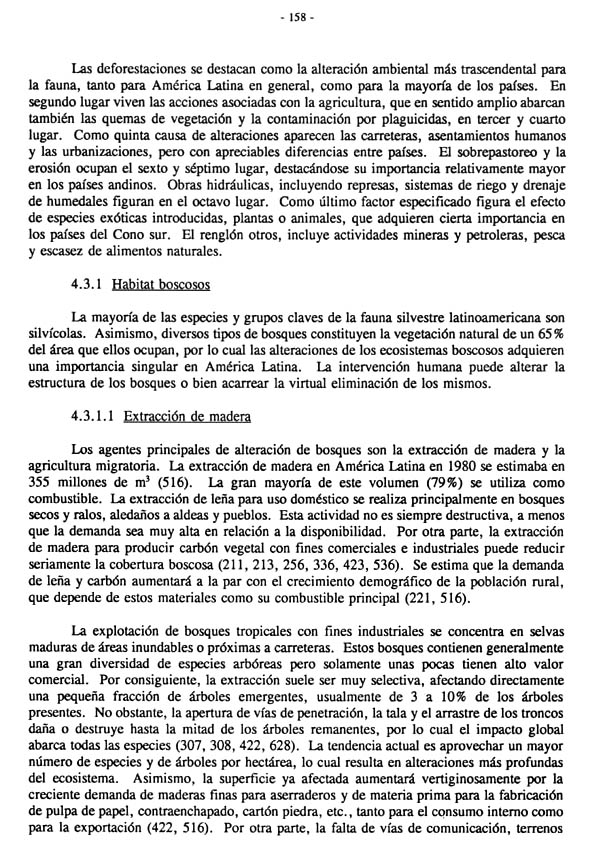 - 158 -

Las deforestaciones se destacan como la alteración ambiental más trascendental para la fauna, tanto para América Latina en general, como para la mayoría de los países. En segundo lugar viven las acciones asociadas con la agricultura, que en sentido amplio abarcan también las quemas de vegetación y la contaminación por plaguicidas, en tercer y cuarto lugar. Como quinta causa de alteraciones aparecen las carreteras, asentamientos humanos y las urbanizaciones, pero con apreciables diferencias entre países. El sobrepastoreo y la erosión ocupan el sexto y séptimo lugar, destacándose su importancia relativamente mayor en los países andinos. Obras hidráulicas, incluyendo represas, sistemas de riego y drenaje de humedales figuran en el octavo lugar. Como último factor especificado figura el efecto de especies exóticas introducidas, plantas o animales, que adquieren cierta importancia en los países del Cono sur. El renglón otros, incluye actividades mineras y petroleras, pesca y escasez de alimentos naturales.

4.3.1 Habitat boscosos

La mayoría de las especies y grupos claves de la fauna silvestre latinoamericana son silvícolas. Asimismo, diversos tipos de bosques constituyen la vegetación natural de un 65% del área que ellos ocupan, por lo cual las alteraciones de los ecosistemas boscosos adquieren una importancia singular en América Latina. La intervención humana puede alterar la estructura de los bosques o bien acarrear la virtual eliminación de los mismos.

4.3.1.1 Extracción de madera

Los agentes principales de alteración de bosques son la extracción de madera y la agricultura migratoria. La extracción de madera en América Latina en 1980 se estimaba en 355 millones de $m^3$ (516). La gran mayoría de este volumen (79%) se utiliza como combustible. La extracción de leña para uso doméstico se realiza principalmente en bosques secos y ralos, aledaños a aldeas y pueblos. Esta actividad no es siempre destructiva, a menos que la demanda sea muy alta en relación a la disponibilidad. Por otra parte, la extracción de madera para producir carbón vegetal con fines comerciales e industriales puede reducir seriamente la cobertura boscosa (211, 213, 256, 336, 423, 536). Se estima que la demanda de leña y carbón aumentará a la par con el crecimiento demográfico de la población rural, que depende de estos materiales como su combustible principal (221, 516).

La explotación de bosques tropicales con fines industriales se concentra en selvas maduras de áreas inundables o próximas a carreteras. Estos bosques contienen generalmente una gran diversidad de especies arbóreas pero solamente unas pocas tienen alto valor comercial. Por consiguiente, la extracción suele ser muy selectiva, afectando directamente una pequeña fracción de árboles emergentes, usualmente de 3 a 10% de los árboles presentes. No obstante, la apertura de vías de penetración, la tala y el arrastre de los troncos daña o destruye hasta la mitad de los árboles remanentes, por lo cual el impacto global abarca todas las especies (307, 308, 422, 628). La tendencia actual es aprovechar un mayor número de especies y de árboles por hectárea, lo cual resulta en alteraciones más profundas del ecosistema. Asimismo, la superficie ya afectada aumentará vertiginosamente por la creciente demanda de maderas finas para aserraderos y de materia prima para la fabricación de pulpa de papel, contraenchapado, cartón piedra, etc., tanto para el consumo interno como para la exportación (422, 516). Por otra parte, la falta de vías de comunicación, terrenos